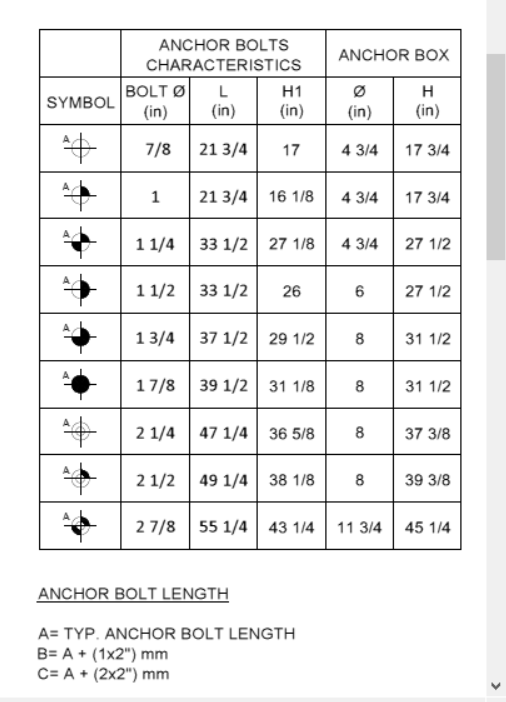 | | ANCHOR BOLTS CHARACTERISTICS | | | ANCHOR BOX | |
|---|---|---|---|---|---|
| SYMBOL | BOLT Ø (in) | L (in) | H1 (in) | Ø (in) | H (in) |
| A | 7/8 | 21 3/4 | 17 | 4 3/4 | 17 3/4 |
| A | 1 | 21 3/4 | 16 1/8 | 4 3/4 | 17 3/4 |
| A | 1 1/4 | 33 1/2 | 27 1/8 | 4 3/4 | 27 1/2 |
| A | 1 1/2 | 33 1/2 | 26 | 6 | 27 1/2 |
| A | 1 3/4 | 37 1/2 | 29 1/2 | 8 | 31 1/2 |
| A | 1 7/8 | 39 1/2 | 31 1/8 | 8 | 31 1/2 |
| A | 2 1/4 | 47 1/4 | 36 5/8 | 8 | 37 3/8 |
| A | 2 1/2 | 49 1/4 | 38 1/8 | 8 | 39 3/8 |
| A | 2 7/8 | 55 1/4 | 43 1/4 | 11 3/4 | 45 1/4 |

ANCHOR BOLT LENGTH

A= TYP. ANCHOR BOLT LENGTH
B= A + (1x2") mm
C= A + (2x2") mm